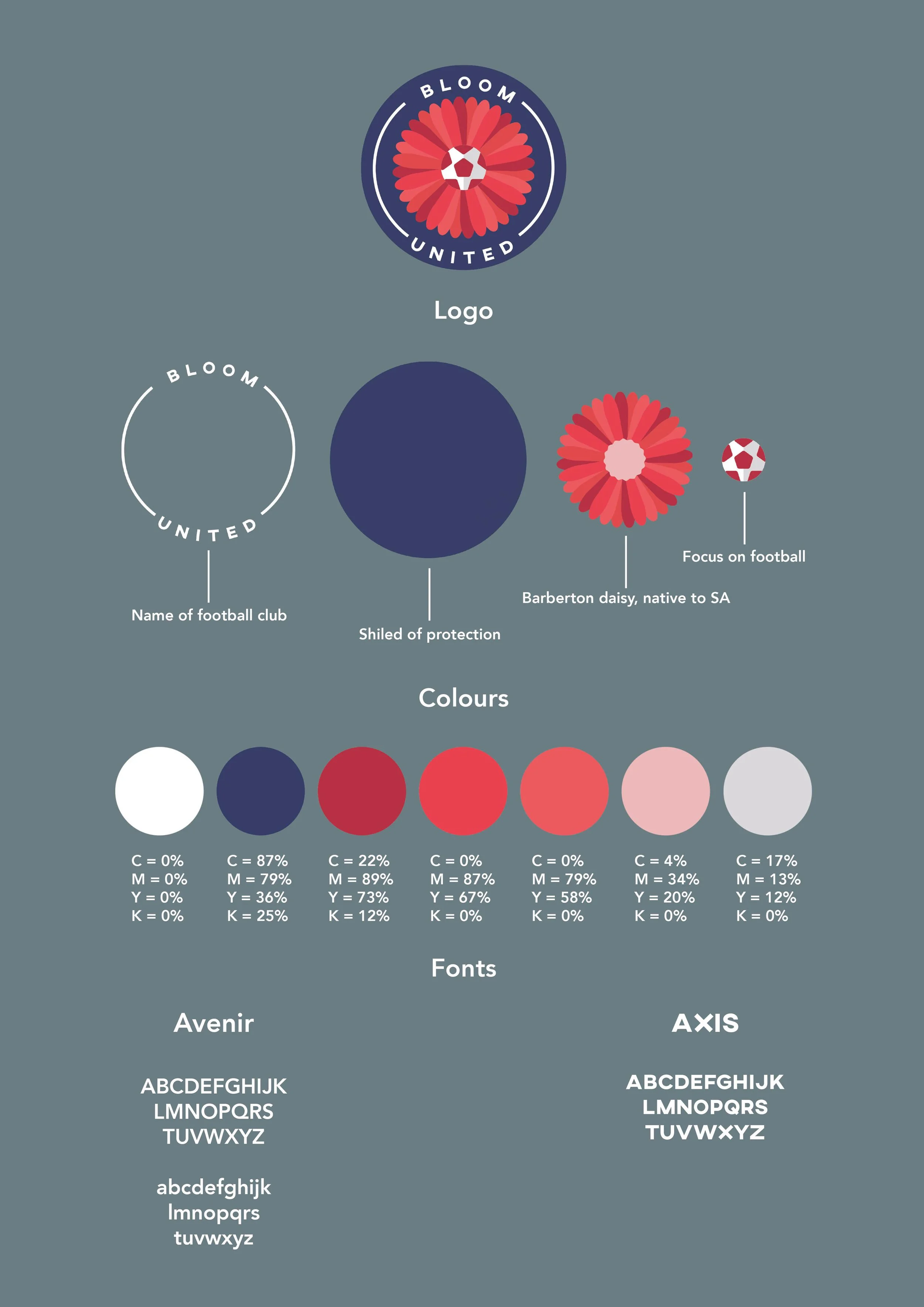 BLOOM
UNITED

Logo

BLOOM
UNITED

Name of football club

Shiled of protection

Barberton daisy, native to SA

Focus on football

Colours

C = 0%
M = 0%
Y = 0%
K = 0%

C = 87%
M = 79%
Y = 36%
K = 25%

C = 22%
M = 89%
Y = 73%
K = 12%

C = 0%
M = 87%
Y = 67%
K = 0%

C = 0%
M = 79%
Y = 58%
K = 0%

C = 4%
M = 34%
Y = 20%
K = 0%

C = 17%
M = 13%
Y = 12%
K = 0%

Fonts

Avenir

ABCDEFGHIJK
LMNOPQRS
TUVWXYZ

abcdefghijk
lmnopqrs
tuvwxyz

AXIS

ABCDEFGHIJK
LMNOPQRS
TUVWXYZ